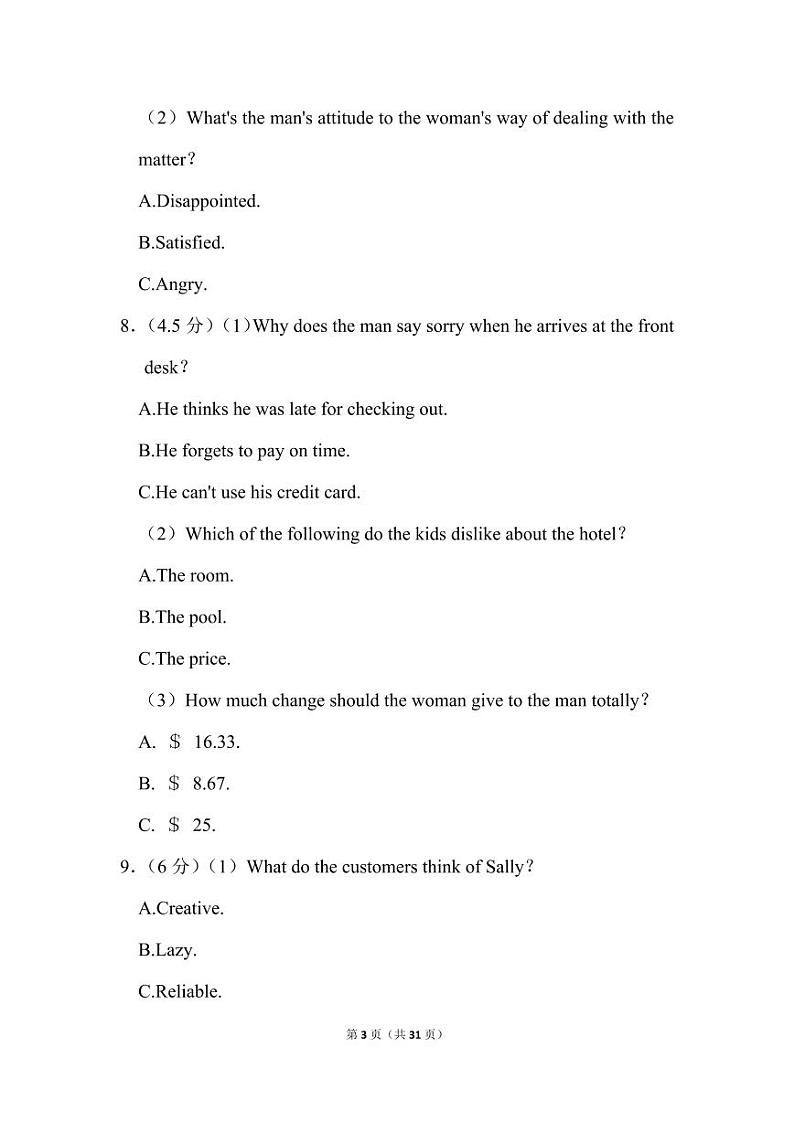 （2）What's the man's attitude to the woman's way of dealing with the matter？

A.Disappointed.

B.Satisfied.

C.Angry.

8.（4.5 分）（1）Why does the man say sorry when he arrives at the front desk？

A.He thinks he was late for checking out.

B.He forgets to pay on time.

C.He can't use his credit card.

（2）Which of the following do the kids dislike about the hotel？

A.The room.

B.The pool.

C.The price.

（3）How much change should the woman give to the man totally？

A. ＄ 16.33.

B. ＄ 8.67.

C. ＄ 25.

9.（6 分）（1）What do the customers think of Sally？

A.Creative.

B.Lazy.

C.Reliable.

第 3 页（共 31 页）